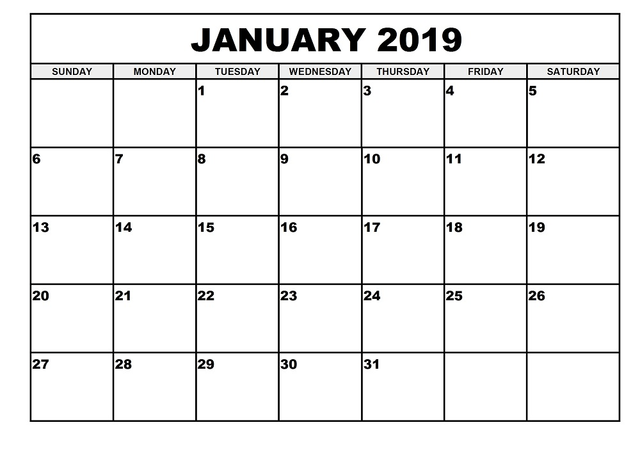 JANUARY 2019

| SUNDAY | MONDAY | TUESDAY | WEDNESDAY | THURSDAY | FRIDAY | SATURDAY |
|---|---|---|---|---|---|---|
| | | 1 | 2 | 3 | 4 | 5 |
| 6 | 7 | 8 | 9 | 10 | 11 | 12 |
| 13 | 14 | 15 | 16 | 17 | 18 | 19 |
| 20 | 21 | 22 | 23 | 24 | 25 | 26 |
| 27 | 28 | 29 | 30 | 31 | | |